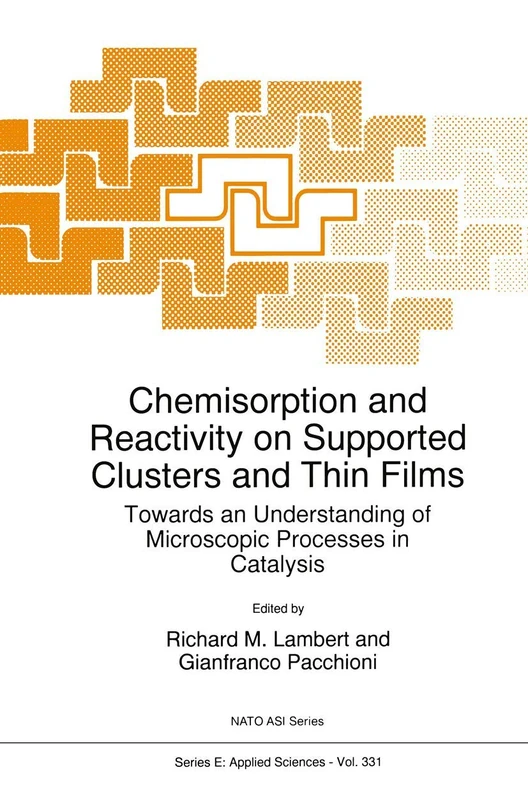 Chemisorption and Reactivity on Supported Clusters and Thin Films

Towards an Understanding of Microscopic Processes in Catalysis

Edited by

Richard M. Lambert and Gianfranco Pacchioni

NATO ASI Series

Series E: Applied Sciences - Vol. 331